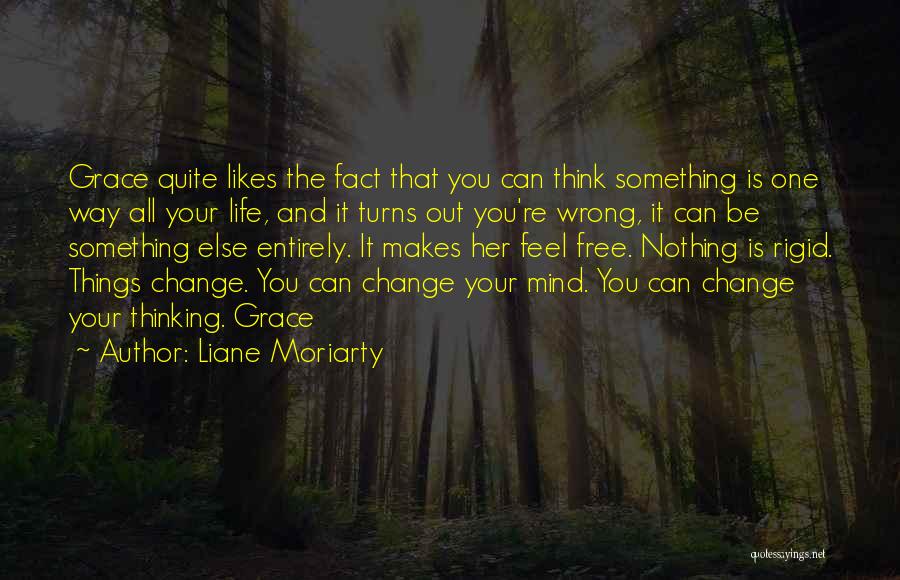 Grace quite likes the fact that you can think something is one way all your life, and it turns out you're wrong, it can be something else entirely. It makes her feel free. Nothing is rigid. Things change. You can change your mind. You can change your thinking. Grace

~ Author: Liane Moriarty

quotessayings.net